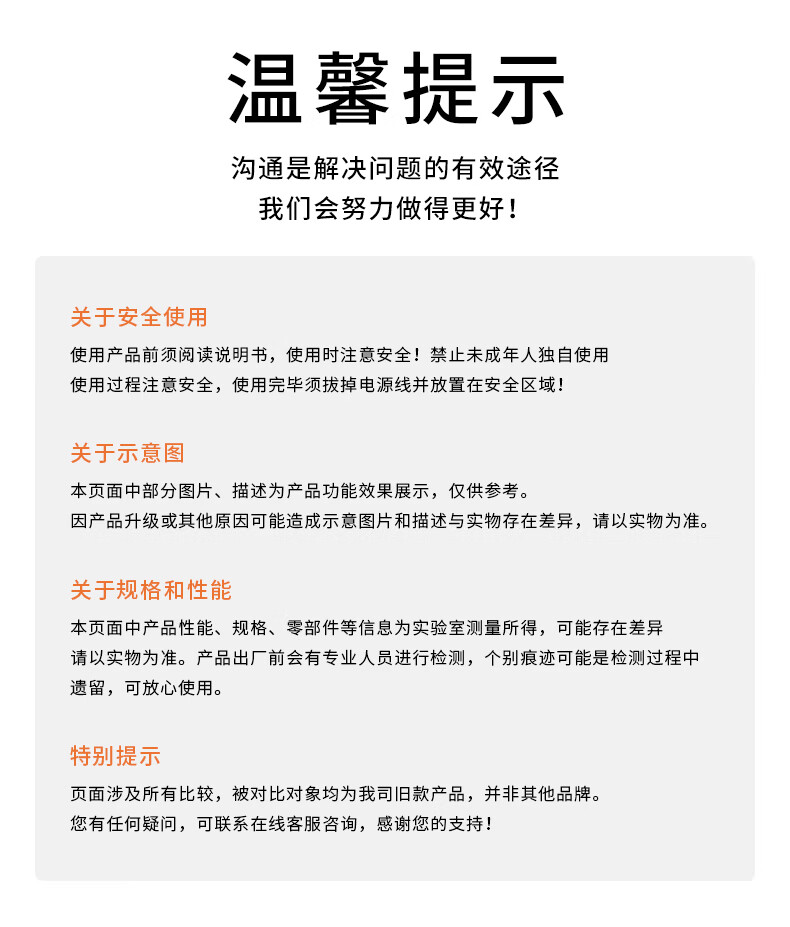 温馨提示

沟通是解决问题的有效途径
我们会努力做得更好！

关于安全使用

使用产品前须阅读说明书，使用时注意安全！禁止未成年人独自使用
使用过程注意安全，使用完毕须拔掉电源线并放置在安全区域！

关于示意图

本页面中部分图片、描述为产品功能效果展示，仅供参考。
因产品升级或其他原因可能造成示意图片和描述与实物存在差异，请以实物为准。

关于规格和性能

本页面中产品性能、规格、零部件等信息为实验室测量所得，可能存在差异
请以实物为准。产品出厂前会有专业人员进行检测，个别痕迹可能是检测过程中遗留，可放心使用。

特别提示

页面涉及所有比较，被对比对象均为我司旧款产品，并非其他品牌。
您有任何疑问，可联系在线客服咨询，感谢您的支持！